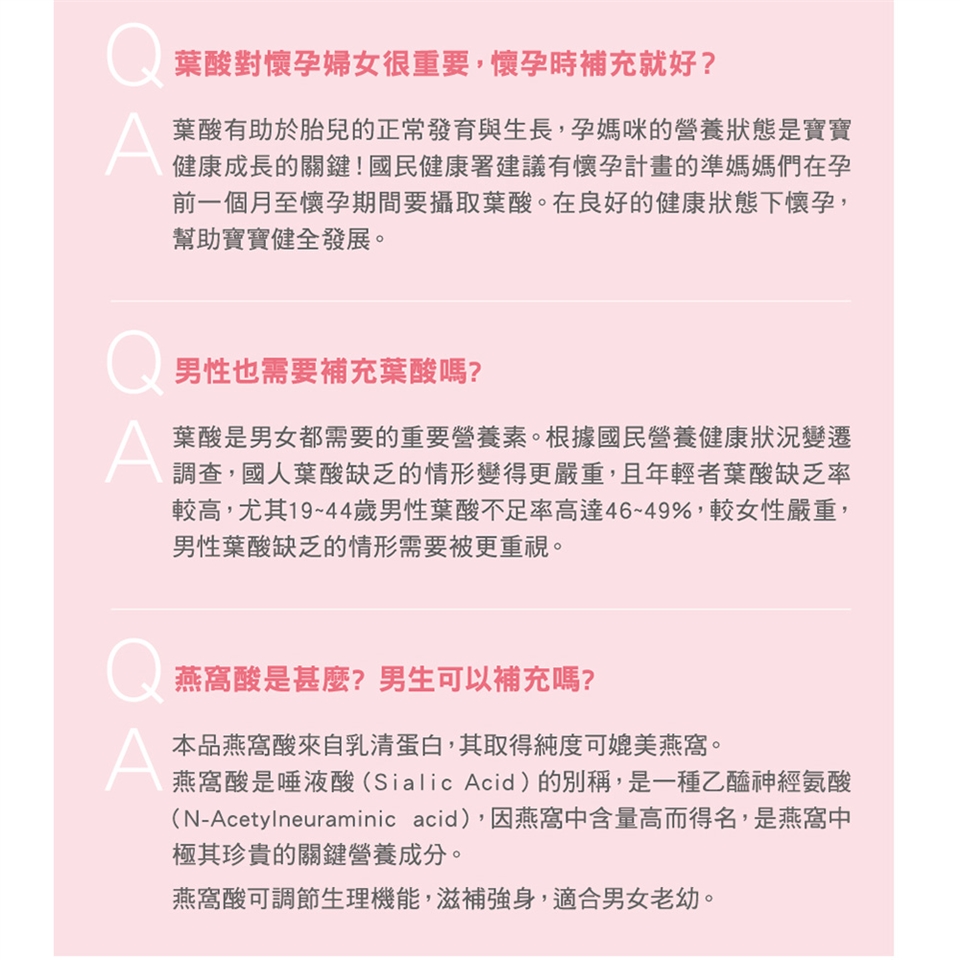 Q 葉酸對懷孕婦女很重要，懷孕時補充就好？

A 葉酸有助於胎兒的正常發育與生長，孕媽咪的營養狀態是寶寶健康成長的關鍵！國民健康署建議有懷孕計畫的準媽媽們在孕前一個月至懷孕期間要攝取葉酸。在良好的健康狀態下懷孕，幫助寶寶健全發展。

Q 男性也需要補充葉酸嗎?

A 葉酸是男女都需要的重要營養素。根據國民營養健康狀況變遷調查，國人葉酸缺乏的情形變得更嚴重，且年輕者葉酸缺乏率較高，尤其19~44歲男性葉酸不足率高達46~49%，較女性嚴重，男性葉酸缺乏的情形需要被更重視。

Q 燕窩酸是甚麼? 男生可以補充嗎?

A 本品燕窩酸來自乳清蛋白，其取得純度可媲美燕窩。
燕窩酸是唾液酸（Sialic Acid）的別稱，是一種乙醯神經氨酸（N-Acetylneuraminic acid），因燕窩中含量高而得名，是燕窩中極其珍貴的關鍵營養成分。

燕窩酸可調節生理機能，滋補強身，適合男女老幼。